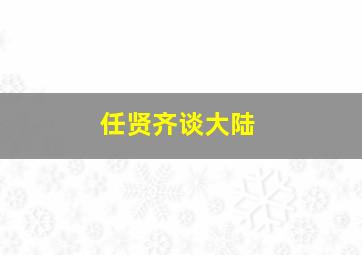 任贤齐谈大陆